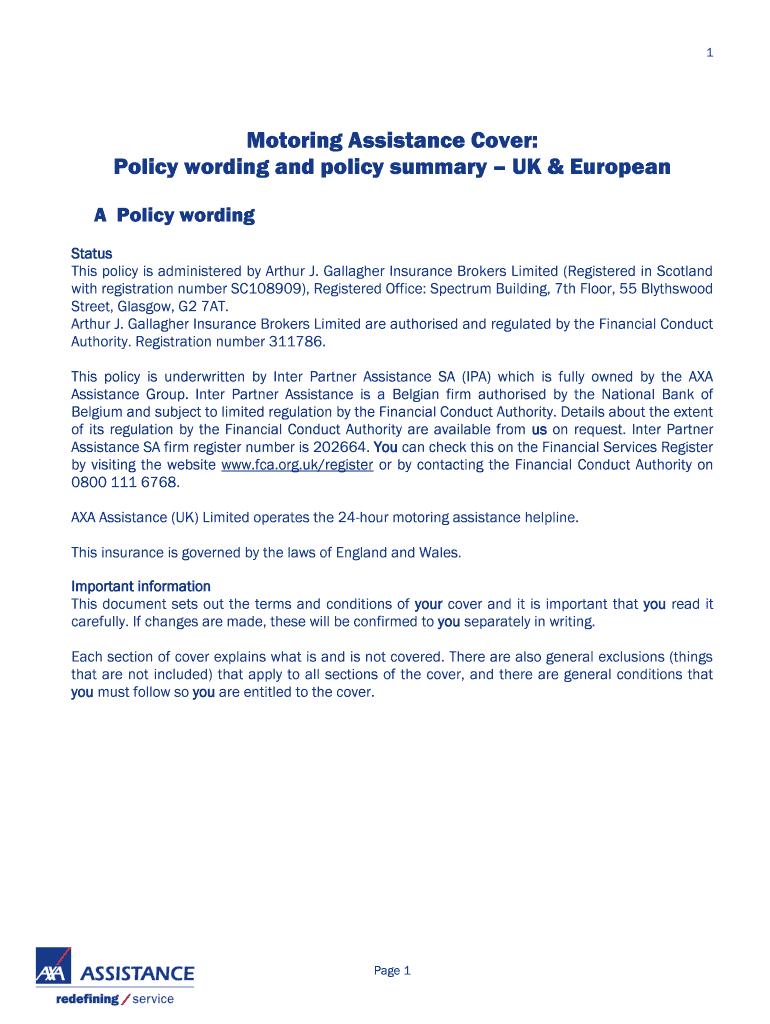 1

Motoring Assistance Cover:
Policy wording and policy summary – UK & European

A Policy wording

Status
This policy is administered by Arthur J. Gallagher Insurance Brokers Limited (Registered in Scotland with registration number SC108909), Registered Office: Spectrum Building, 7th Floor, 55 Blythswood Street, Glasgow, G2 7AT.
Arthur J. Gallagher Insurance Brokers Limited are authorised and regulated by the Financial Conduct Authority. Registration number 311786.

This policy is underwritten by Inter Partner Assistance SA (IPA) which is fully owned by the AXA Assistance Group. Inter Partner Assistance is a Belgian firm authorised by the National Bank of Belgium and subject to limited regulation by the Financial Conduct Authority. Details about the extent of its regulation by the Financial Conduct Authority are available from us on request. Inter Partner Assistance SA firm register number is 202664. You can check this on the Financial Services Register by visiting the website www.fca.org.uk/register or by contacting the Financial Conduct Authority on 0800 111 6768.

AXA Assistance (UK) Limited operates the 24-hour motoring assistance helpline.

This insurance is governed by the laws of England and Wales.

Important information
This document sets out the terms and conditions of your cover and it is important that you read it carefully. If changes are made, these will be confirmed to you separately in writing.

Each section of cover explains what is and is not covered. There are also general exclusions (things that are not included) that apply to all sections of the cover, and there are general conditions that you must follow so you are entitled to the cover.

AXA ASSISTANCE
redefining / service

Page 1